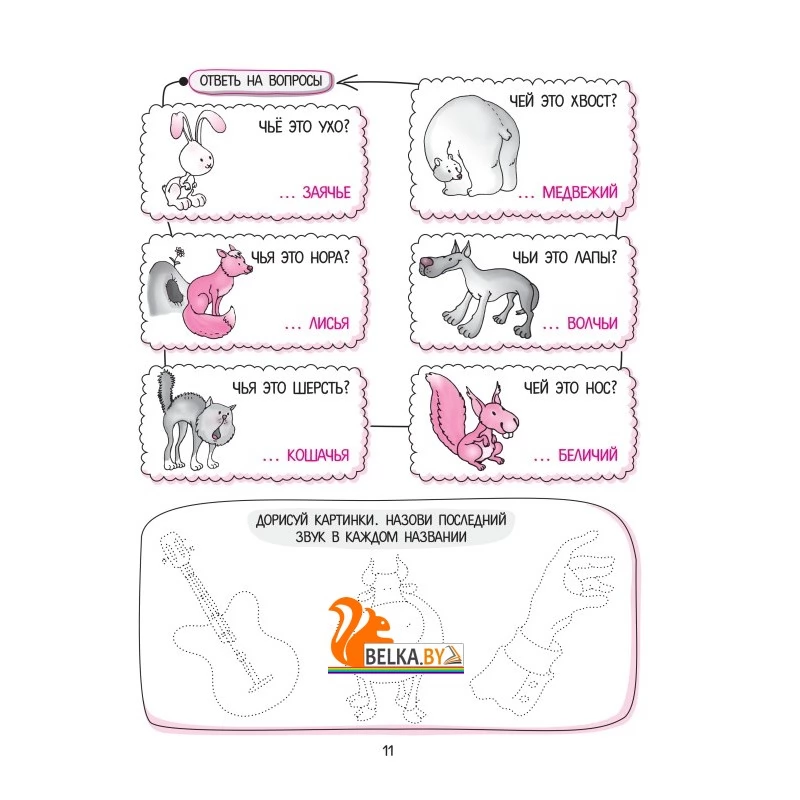 ОТВЕТЬ НА ВОПРОСЫ

ЧЬЁ ЭТО УХО?

... ЗАЯЧЬЕ

ЧЬЯ ЭТО НОРА?

... ЛИСЬЯ

ЧЬЯ ЭТО ШЕРСТЬ?

... КОШАЧЬЯ

ЧЕЙ ЭТО ХВОСТ?

... МЕДВЕЖИЙ

ЧЬИ ЭТО ЛАПЫ?

... ВОЛЧЬИ

ЧЕЙ ЭТО НОС?

... БЕЛИЧИЙ

ДОРИСУЙ КАРТИНКИ. НАЗОВИ ПОСЛЕДНИЙ ЗВУК В КАЖДОМ НАЗВАНИИ

11

BELKA.BY